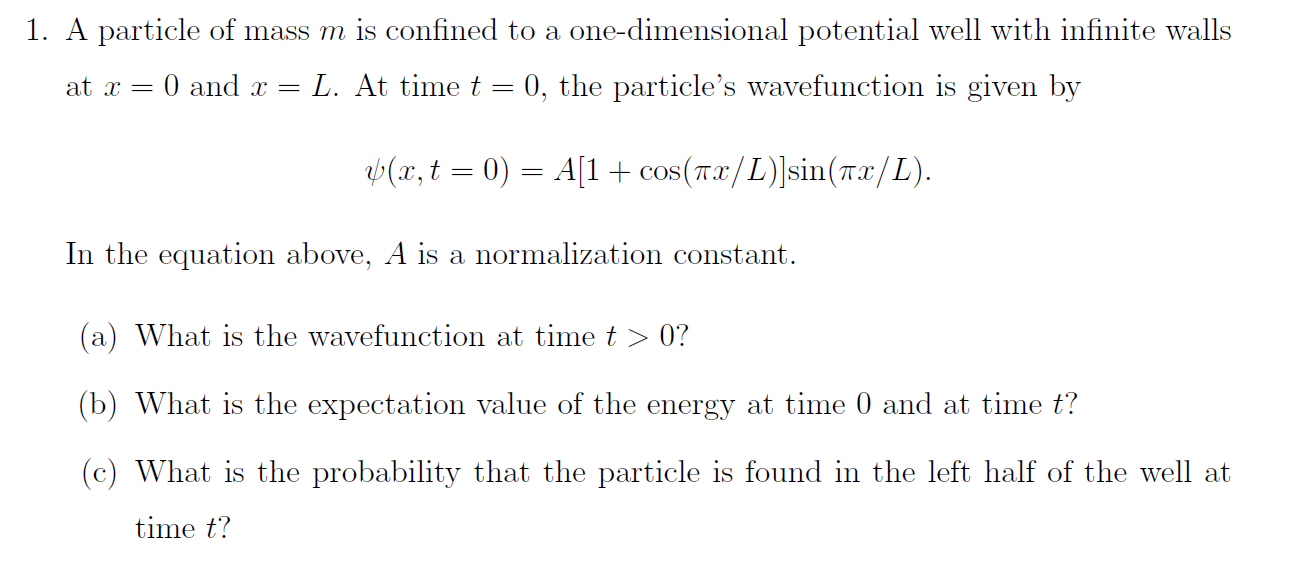 1. A particle of mass $m$ is confined to a one-dimensional potential well with infinite walls at $x = 0$ and $x = L$. At time $t = 0$, the particle's wavefunction is given by

$\psi(x, t = 0) = A[1 + \cos(\pi x/L)]\sin(\pi x/L).$

In the equation above, $A$ is a normalization constant.

(a) What is the wavefunction at time $t > 0$?

(b) What is the expectation value of the energy at time 0 and at time $t$?

(c) What is the probability that the particle is found in the left half of the well at time $t$?